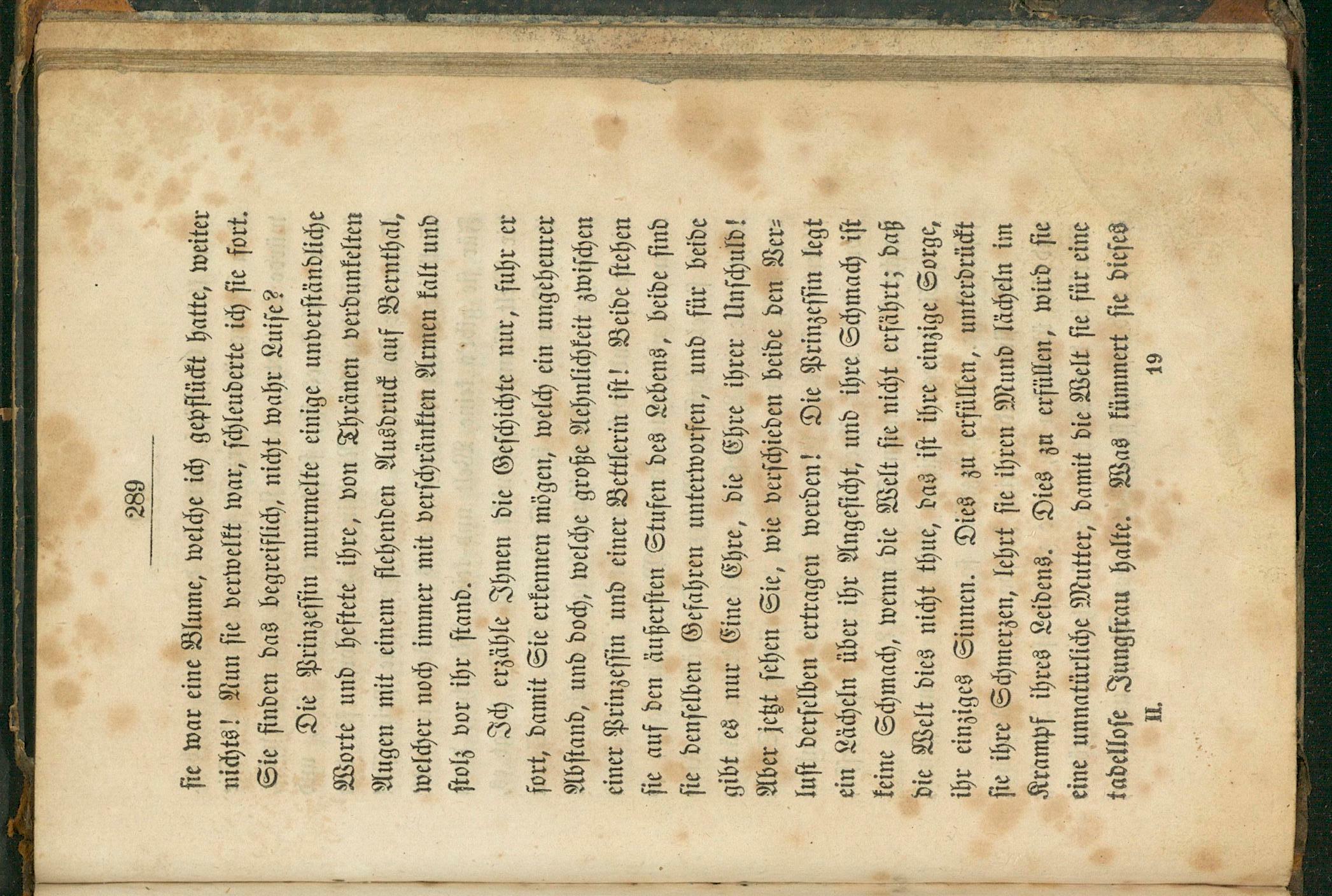 289

sie war eine Blume, welche ich gepflückt hatte, weiter nichts! Nun sie verwelkt war, schleuderte ich sie fort. Sie finden das begreiflich, nicht wahr Luise?

Die Prinzessin murmelte einige unverständliche Worte und heftete ihre, von Thränen verdunkelten Augen mit einem flehenden Ausdruck auf Bernthal, welcher noch immer mit verschränkten Armen kalt und stolz vor ihr stand.

Ich erzähle Ihnen die Geschichte nur, fuhr er fort, damit Sie erkennen mögen, welch ein ungeheurer Abstand, und doch, welche große Aehnlichkeit zwischen einer Prinzessin und einer Bettlerin ist! Beide stehen sie auf den äußersten Stufen des Lebens, beide sind sie denselben Gefahren unterworfen, und für beide gibt es nur Eine Ehre, die Ehre ihrer Unschuld! Aber jetzt sehen Sie, wie verschieden beide den Verlust derselben ertragen werden! Die Prinzessin legt ein Lächeln über ihr Angesicht, und ihre Schmach ist keine Schmach, wenn die Welt sie nicht erfährt; daß die Welt dies nicht thue, das ist ihre einzige Sorge, ihr einziges Sinnen. Dies zu erfüllen, unterdrückt sie ihre Schmerzen, lehrt sie ihren Mund lächeln im Krampf ihres Leidens. Dies zu erfüllen, wird sie eine unnatürliche Mutter, damit die Welt sie für eine tadellose Jungfrau halte. Was kümmert sie dieses

II. 19